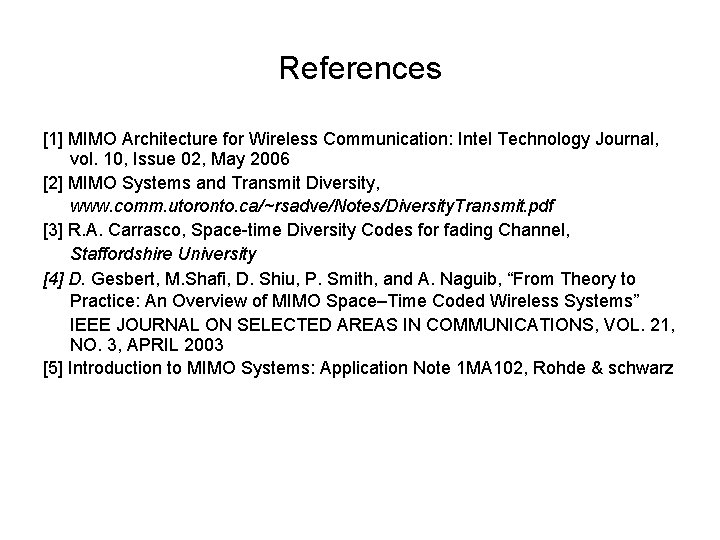 References

[1] MIMO Architecture for Wireless Communication: Intel Technology Journal, vol. 10, Issue 02, May 2006

[2] MIMO Systems and Transmit Diversity, www.comm.utoronto.ca/~rsadve/Notes/DiversityTransmit.pdf

[3] R.A. Carrasco, Space-time Diversity Codes for fading Channel, Staffordshire University

[4] D. Gesbert, M.Shafi, D. Shiu, P. Smith, and A. Naguib, “From Theory to Practice: An Overview of MIMO Space–Time Coded Wireless Systems” IEEE JOURNAL ON SELECTED AREAS IN COMMUNICATIONS, VOL. 21, NO. 3, APRIL 2003

[5] Introduction to MIMO Systems: Application Note 1MA102, Rohde & schwarz